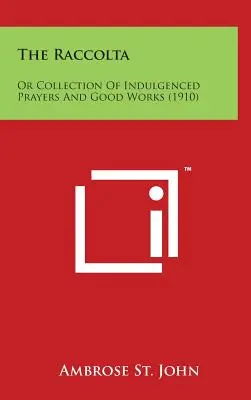 The Raccolta

Or Collection Of Indulgenced Prayers And Good Works (1910)

™

Ambrose St. John